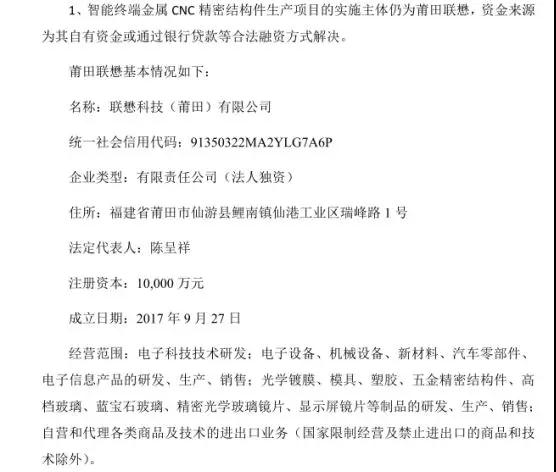 1、智能终端金属CNC精密结构件生产项目的实施主体仍为莆田联懋，资金来源为其自有资金或通过银行贷款等合法融资方式解决。

莆田联懋基本情况如下：

名称：联懋科技（莆田）有限公司

统一社会信用代码：91350322MA2YLG7A6P

企业类型：有限责任公司（法人独资）

住所：福建省莆田市仙游县鲤南镇仙港工业区瑞峰路1号

法定代表人：陈呈祥

注册资本：10,000万元

成立日期：2017年9月27日

经营范围：电子科技技术研发；电子设备、机械设备、新材料、汽车零部件、电子信息产品的研发、生产、销售；光学镀膜、模具、塑胶、五金精密结构件、高档玻璃、蓝宝石玻璃、精密光学玻璃镜片、显示屏镜片等制品的研发、生产、销售；自营和代理各类商品及技术的进出口业务（国家限制经营及禁止进出口的商品和技术除外）。